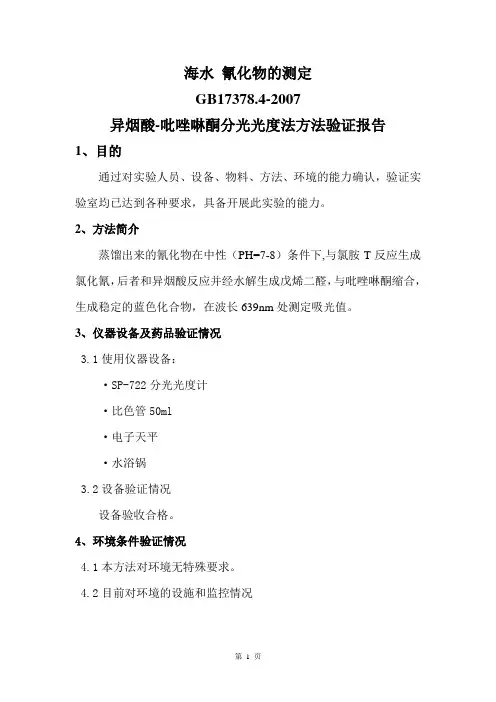 海水 氰化物的测定

GB17378.4-2007

异烟酸-吡唑啉酮分光光度法方法验证报告

1、目的

通过对实验人员、设备、物料、方法、环境的能力确认，验证实验室均已达到各种要求，具备开展此实验的能力。

2、方法简介

蒸馏出来的氰化物在中性（PH=7-8）条件下,与氯胺 T 反应生成氯化氰,后者和异烟酸反应并经水解生成戊烯二醛,与吡唑啉酮缩合,生成稳定的蓝色化合物，在波长 639nm 处测定吸光值。

3、仪器设备及药品验证情况

3.1 使用仪器设备：

·SP-722 分光光度计

·比色管 50ml

·电子天平

·水浴锅

3.2 设备验证情况

设备验收合格。

4、环境条件验证情况

4.1 本方法对环境无特殊要求。

4.2 目前对环境的设施和监控情况

第 1 页